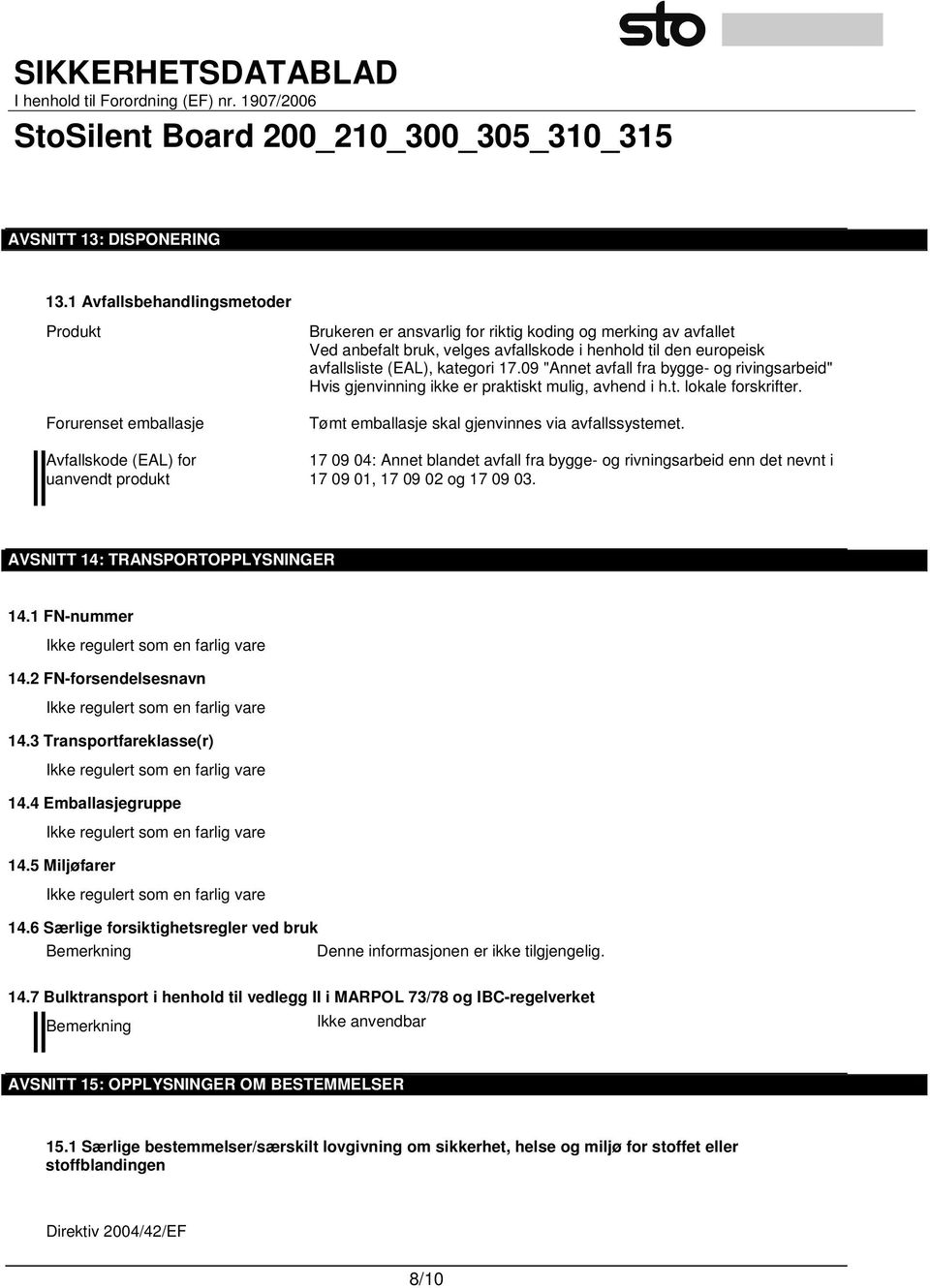 sto

SIKKERHETSDATABLAD
I henhold til Forordning (EF) nr. 1907/2006

StoSilent Board 200_210_300_305_310_315

AVSNITT 13: DISPONERING

13.1 Avfallsbehandlingsmetoder

Produkt

Brukeren er ansvarlig for riktig koding og merking av avfallet
Ved anbefalt bruk, velges avfallskode i henhold til den europeisk avfallsliste (EAL), kategori 17.09 "Annet avfall fra bygge- og rivingsarbeid"
Hvis gjenvinning ikke er praktiskt mulig, avhend i h.t. lokale forskrifter.

Forurenset emballasje

Tømt emballasje skal gjenvinnes via avfallssystemet.

Avfallskode (EAL) for uanvendt produkt

17 09 04: Annet blandet avfall fra bygge- og rivningsarbeid enn det nevnt i 17 09 01, 17 09 02 og 17 09 03.

AVSNITT 14: TRANSPORTOPPLYSNINGER

14.1 FN-nummer

Ikke regulert som en farlig vare

14.2 FN-forsendelsesnavn

Ikke regulert som en farlig vare

14.3 Transportfareklasse(r)

Ikke regulert som en farlig vare

14.4 Emballasjegruppe

Ikke regulert som en farlig vare

14.5 Miljøfarer

Ikke regulert som en farlig vare

14.6 Særlige forsiktighetsregler ved bruk

Bemerkning

Denne informasjonen er ikke tilgjengelig.

14.7 Bulktransport i henhold til vedlegg II i MARPOL 73/78 og IBC-regelverket

Bemerkning

Ikke anvendbar

AVSNITT 15: OPPLYSNINGER OM BESTEMMELSER

15.1 Særlige bestemmelser/særskilt lovgivning om sikkerhet, helse og miljø for stoffet eller stoffblandingen

Direktiv 2004/42/EF

8/10